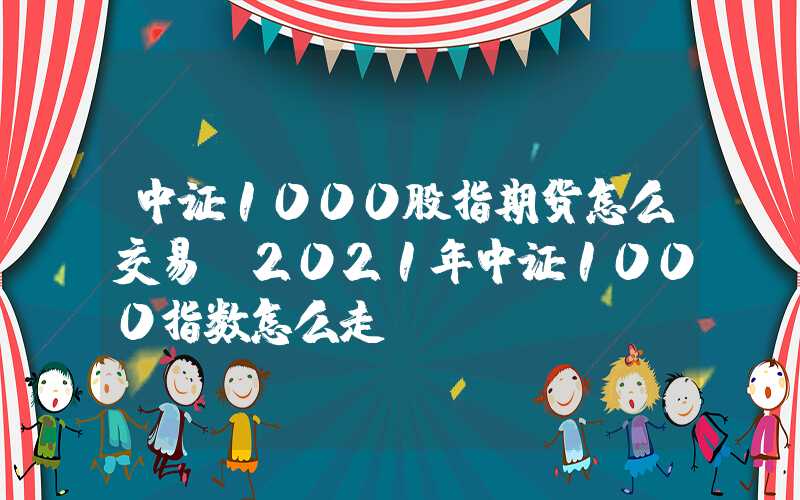 中证1000股指期货怎么交易 2021年中证1000指数怎么走